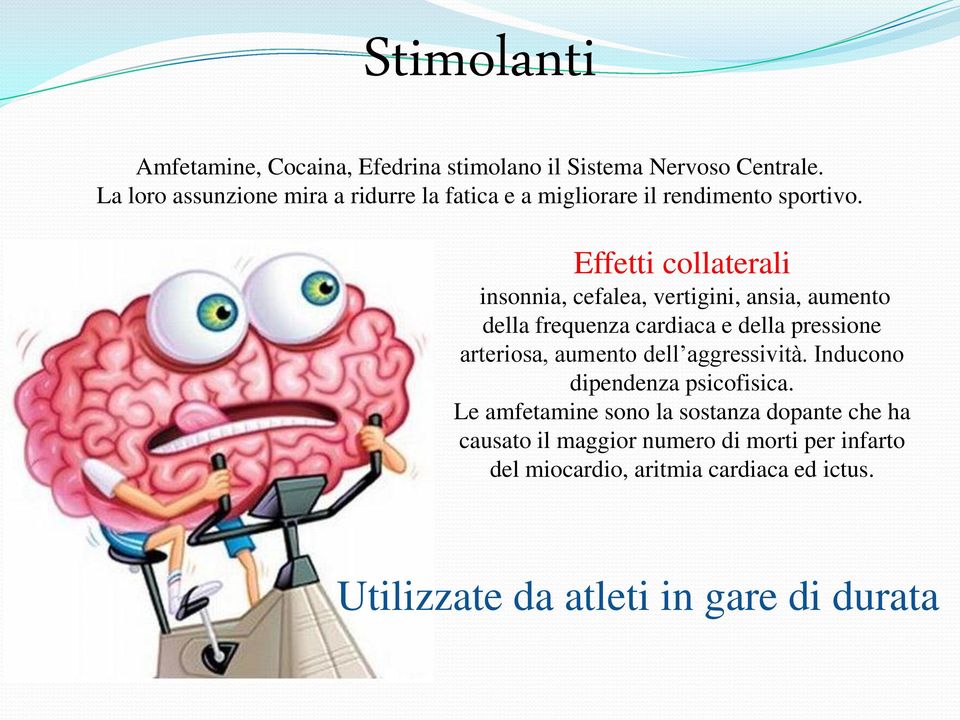 Stimolanti

Amfetamine, Cocaina, Efedrina stimolano il Sistema Nervoso Centrale.
La loro assunzione mira a ridurre la fatica e a migliorare il rendimento sportivo.

Effetti collaterali
insonnia, cefalea, vertigini, ansia, aumento della frequenza cardiaca e della pressione arteriosa, aumento dell'aggressività. Inducono dipendenza psicofisica.
Le amfetamine sono la sostanza dopante che ha causato il maggior numero di morti per infarto del miocardio, aritmia cardiaca ed ictus.

Utilizzate da atleti in gare di durata